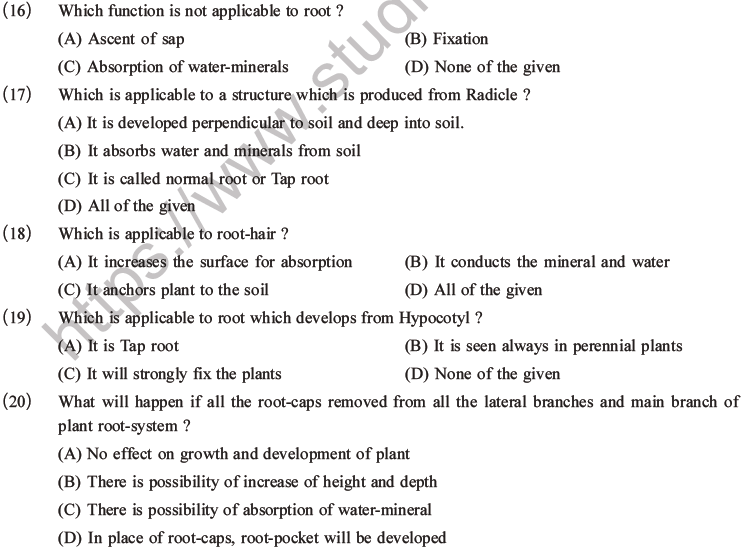 (16) Which function is not applicable to root ?

(A) Ascent of sap
(B) Fixation
(C) Absorption of water-minerals
(D) None of the given

(17) Which is applicable to a structure which is produced from Radicle ?

(A) It is developed perpendicular to soil and deep into soil.
(B) It absorbs water and minerals from soil
(C) It is called normal root or Tap root
(D) All of the given

(18) Which is applicable to root-hair ?

(A) It increases the surface for absorption
(B) It conducts the mineral and water
(C) It anchors plant to the soil
(D) All of the given

(19) Which is applicable to root which develops from Hypocotyl ?

(A) It is Tap root
(B) It is seen always in perennial plants
(C) It will strongly fix the plants
(D) None of the given

(20) What will happen if all the root-caps removed from all the lateral branches and main branch of plant root-system ?

(A) No effect on growth and development of plant
(B) There is possibility of increase of height and depth
(C) There is possibility of absorption of water-mineral
(D) In place of root-caps, root-pocket will be developed

https://www.stud